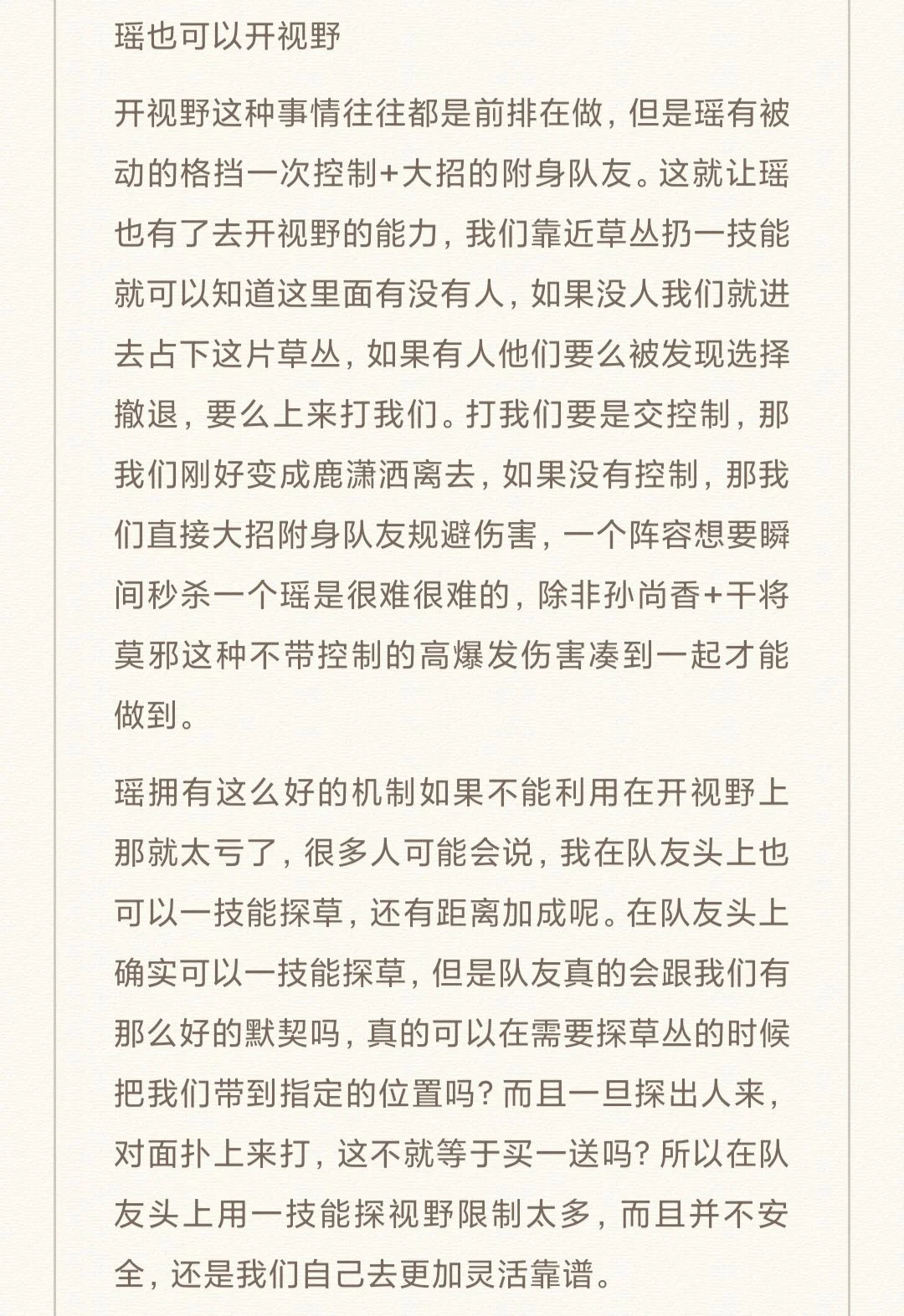 瑶也可以开视野

开视野这种事情往往都是前排在做，但是瑶有被动的格挡一次控制+大招的附身队友。这就让瑶也有了去开视野的能力，我们靠近草丛扔一技能就可以知道这里面有没有人，如果没人我们就进去占下这片草丛，如果有人他们要么被发现选择撤退，要么上来打我们。打我们要是交控制，那我们刚好变成鹿潇洒离去，如果没有控制，那我们直接大招附身队友规避伤害，一个阵容想要瞬间秒杀一个瑶是很难很难的，除非孙尚香+干将莫邪这种不带控制的高爆发伤害凑到一起才能做到。

瑶拥有这么好的机制如果不能利用在开视野上那就太亏了，很多人可能会说，我在队友头上也可以一技能探草，还有距离加成呢。在队友头上确实可以一技能探草，但是队友真的会跟我们有那么好的默契吗，真的可以在需要探草丛的时候把我们带到指定的位置吗？而且一旦探出人来，对面扑上来打，这不就等于买一送吗？所以在队友头上用一技能探视野限制太多，而且并不安全，还是我们自己去更加灵活靠谱。